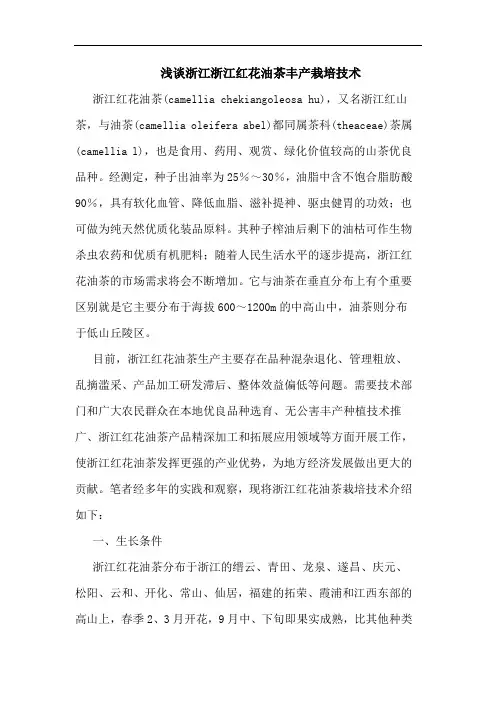 浅谈浙江浙江红花油茶丰产栽培技术

浙江红花油茶(camellia chekiangoleosa hu)，又名浙江红山茶，与油茶(camellia oleifera abel)都同属茶科(theaceae)茶属(camellia l)，也是食用、药用、观赏、绿化价值较高的山茶优良品种。经测定，种子出油率为25%～30%，油脂中含不饱合脂肪酸90%，具有软化血管、降低血脂、滋补提神、驱虫健胃的功效；也可做为纯天然优质化装品原料。其种子榨油后剩下的油枯可作生物杀虫农药和优质有机肥料；随着人民生活水平的逐步提高，浙江红花油茶的市场需求将会不断增加。它与油茶在垂直分布上有个重要区别就是它主要分布于海拔600～1200m的中高山中，油茶则分布于低山丘陵区。

目前，浙江红花油茶生产主要存在品种混杂退化、管理粗放、乱摘滥采、产品加工研发滞后、整体效益偏低等问题。需要技术部门和广大农民群众在本地优良品种选育、无公害丰产种植技术推广、浙江红花油茶产品精深加工和拓展应用领域等方面开展工作，使浙江红花油茶发挥更强的产业优势，为地方经济发展做出更大的贡献。笔者经多年的实践和观察，现将浙江红花油茶栽培技术介绍如下：

一、生长条件

浙江红花油茶分布于浙江的缙云、青田、龙泉、遂昌、庆元、松阳、云和、开化、常山、仙居，福建的拓荣、霞浦和江西东部的高山上，春季2、3月开花，9月中、下旬即果实成熟，比其他种类